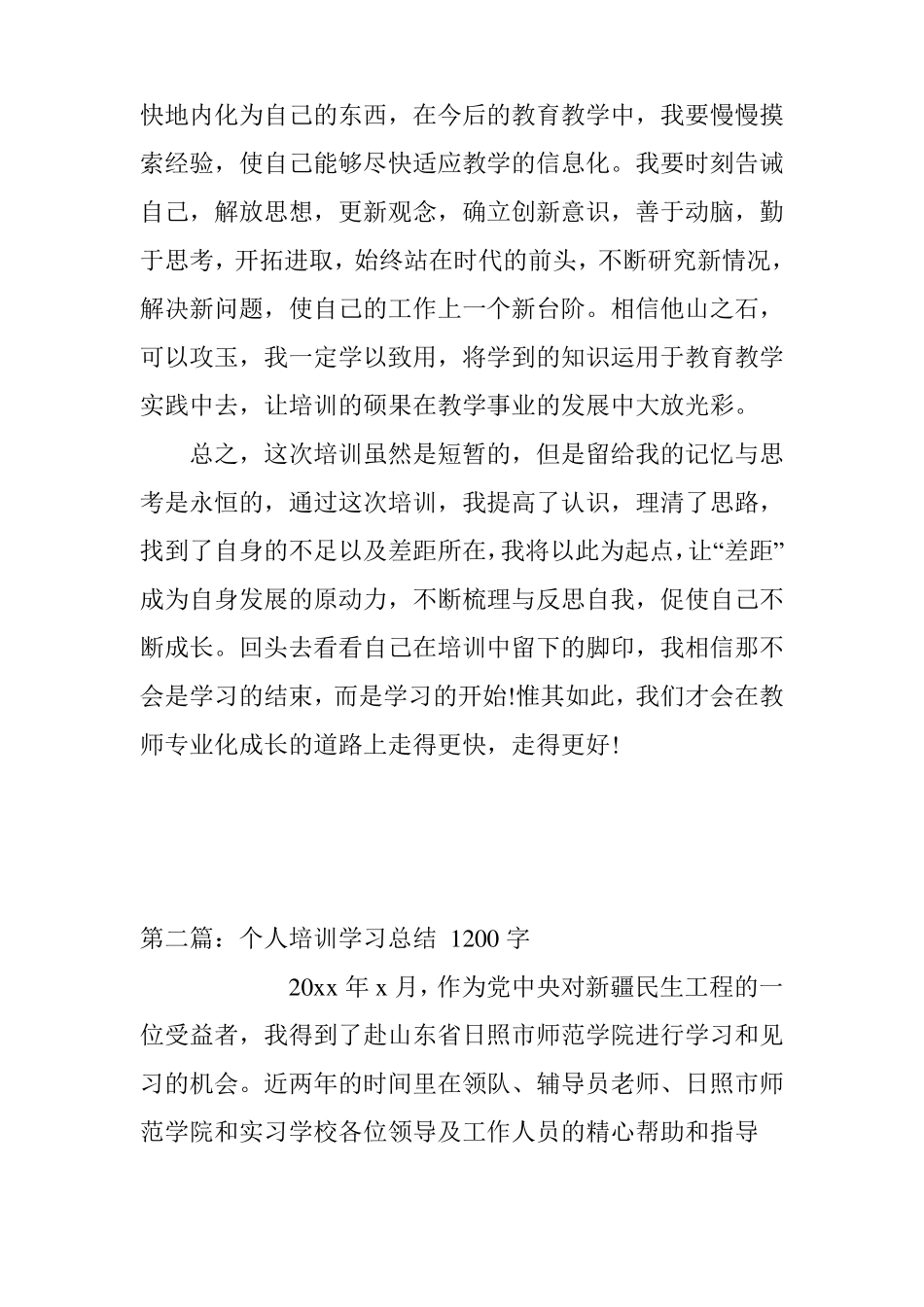 快地内化为自己的东西，在今后的教育教学中，我要慢慢摸索经验，使自己能够尽快适应教学的信息化。我要时刻告诫自己，解放思想，更新观念，确立创新意识，善于动脑，勤于思考，开拓进取，始终站在时代的前头，不断研究新情况，解决新问题，使自己的工作上一个新台阶。相信他山之石，可以攻玉，我一定学以致用，将学到的知识运用于教育教学实践中去，让培训的硕果在教学事业的发展中大放光彩。

总之，这次培训虽然是短暂的，但是留给我的记忆与思考是永恒的，通过这次培训，我提高了认识，理清了思路，找到了自身的不足以及差距所在，我将以此为起点，让“差距”成为自身发展的原动力，不断梳理与反思自我，促使自己不断成长。回头去看看自己在培训中留下的脚印，我相信那不会是学习的结束，而是学习的开始!惟其如此，我们才会在教师专业化成长的道路上走得更快，走得更好!

第二篇：个人培训学习总结 1200 字

20xx 年 x 月，作为党中央对新疆民生工程的一位受益者，我得到了赴山东省日照市师范学院进行学习和见习的机会。近两年的时间里在领队、辅导员老师、日照市师范学院和实习学校各位领导及工作人员的精心帮助和指导